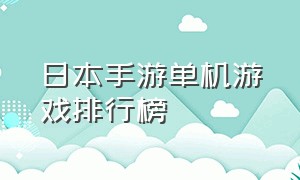 日本手游单机游戏排行榜